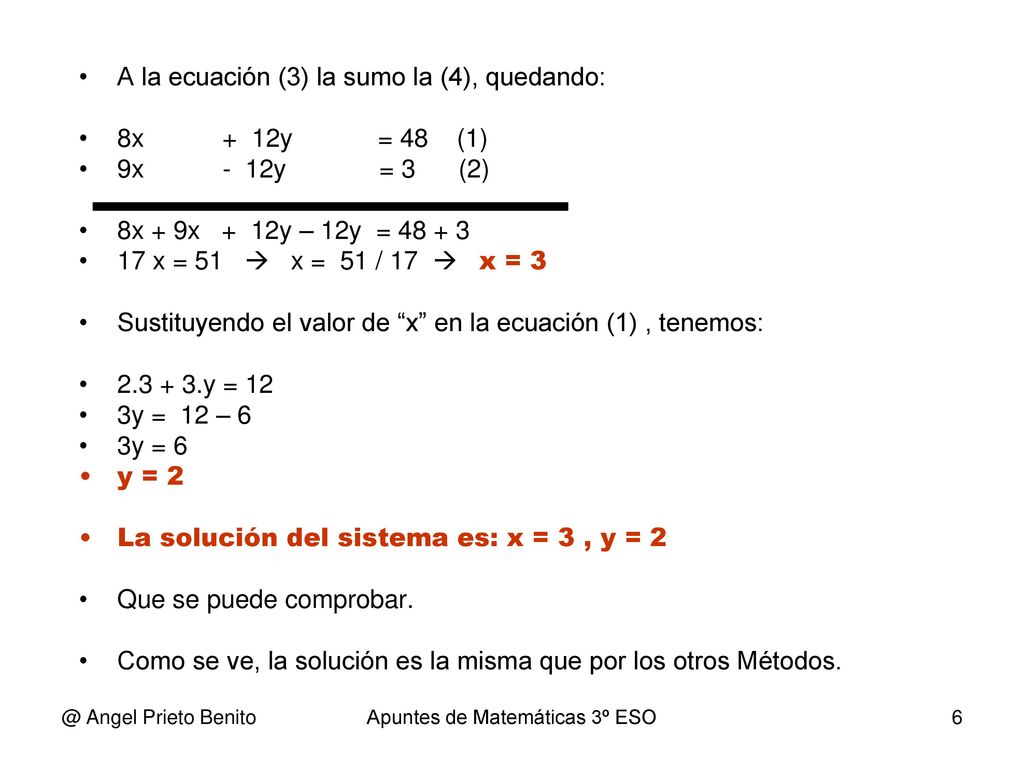 • A la ecuación (3) la sumo la (4), quedando:

• 8x + 12y = 48 (1)
• 9x - 12y = 3 (2)

• 8x + 9x + 12y – 12y = 48 + 3
• 17 x = 51 → x = 51 / 17 → x = 3

• Sustituyendo el valor de “x” en la ecuación (1) , tenemos:

• 2.3 + 3.y = 12
• 3y = 12 – 6
• 3y = 6
• y = 2

• La solución del sistema es: x = 3 , y = 2

• Que se puede comprobar.

• Como se ve, la solución es la misma que por los otros Métodos.

@ Angel Prieto Benito Apuntes de Matemáticas 3º ESO 6